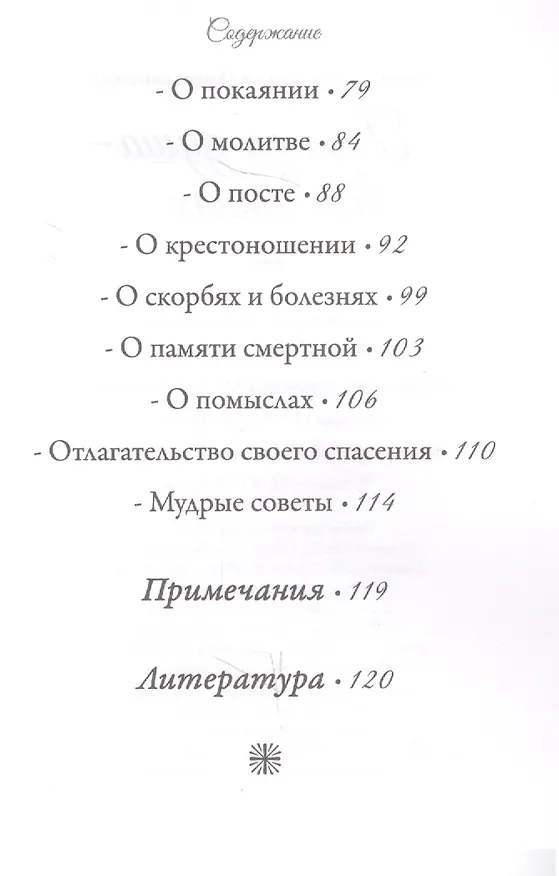 Содержание

- О покаянии • 79

- О молитве • 84

- О посте • 88

- О крестоношении • 92

- О скорбях и болезнях • 99

- О памяти смертной • 103

- О помыслах • 106

- Отлагательство своего спасения • 110

- Мудрые советы • 114

Примечания • 119

Литература • 120